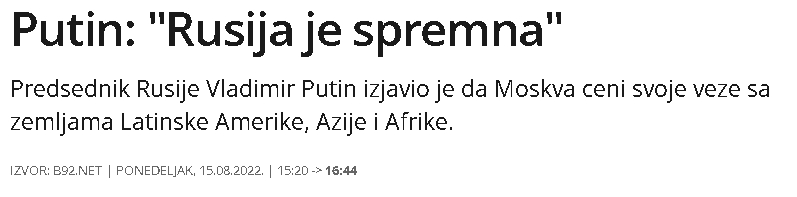 Putin: "Rusija je spremna"

Predsednik Rusije Vladimir Putin izjavio je da Moskva ceni svoje veze sa zemljama Latinske Amerike, Azije i Afrike.

IZVOR: B92.NET | PONEDELJAK, 15.08.2022. | 15:20 -> 16:44